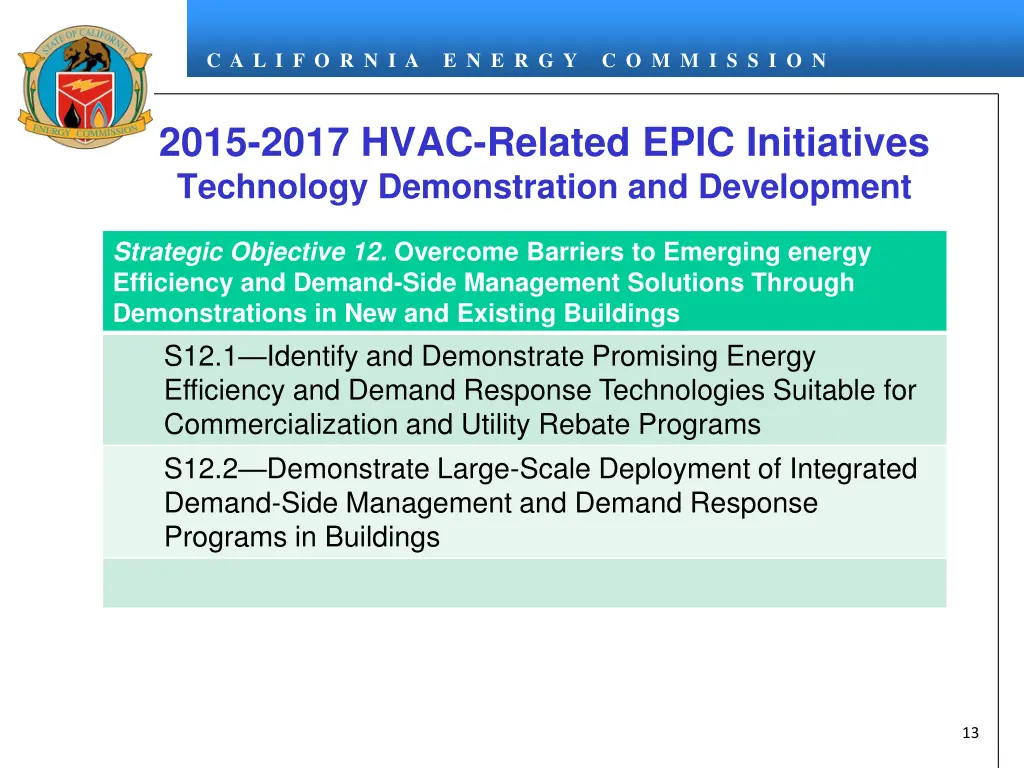 STATE OF CALIFORNIA
ENERGY COMMISSION

CALIFORNIA ENERGY COMMISSION

2015-2017 HVAC-Related EPIC Initiatives
Technology Demonstration and Development

| Strategic Objective 12. Overcome Barriers to Emerging energy Efficiency and Demand-Side Management Solutions Through Demonstrations in New and Existing Buildings |
|---|
| S12.1—Identify and Demonstrate Promising Energy Efficiency and Demand Response Technologies Suitable for Commercialization and Utility Rebate Programs |
| S12.2—Demonstrate Large-Scale Deployment of Integrated Demand-Side Management and Demand Response Programs in Buildings |
| |

13